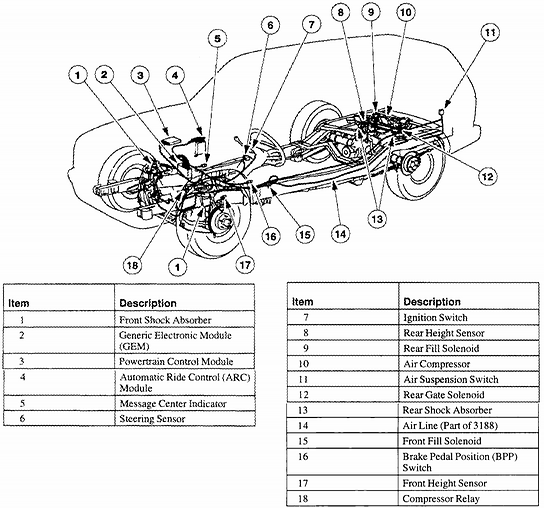 1 2 3 4 5 6 7 8 9 10 11 12 13 14 15 16 17 18 1

| Item | Description |
|---|---|
| 1 | Front Shock Absorber |
| 2 | Generic Electronic Module (GEM) |
| 3 | Powertrain Control Module |
| 4 | Automatic Ride Control (ARC) Module |
| 5 | Message Center Indicator |
| 6 | Steering Sensor |

| Item | Description |
|---|---|
| 7 | Ignition Switch |
| 8 | Rear Height Sensor |
| 9 | Rear Fill Solenoid |
| 10 | Air Compressor |
| 11 | Air Suspension Switch |
| 12 | Rear Gate Solenoid |
| 13 | Rear Shock Absorber |
| 14 | Air Line (Part of 3188) |
| 15 | Front Fill Solenoid |
| 16 | Brake Pedal Position (BPP) Switch |
| 17 | Front Height Sensor |
| 18 | Compressor Relay |